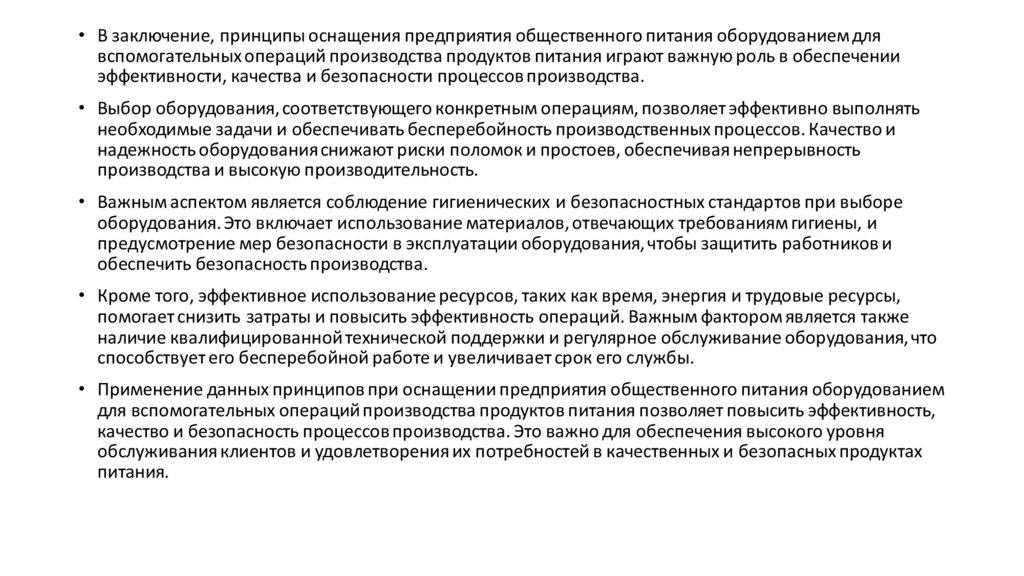 • В заключение, принципы оснащения предприятия общественного питания оборудованием для вспомогательных операций производства продуктов питания играют важную роль в обеспечении эффективности, качества и безопасности процессов производства.

• Выбор оборудования, соответствующего конкретным операциям, позволяет эффективно выполнять необходимые задачи и обеспечивать бесперебойность производственных процессов. Качество и надежность оборудования снижают риски поломок и простоев, обеспечивая непрерывность производства и высокую производительность.

• Важным аспектом является соблюдение гигиенических и безопасностных стандартов при выборе оборудования. Это включает использование материалов, отвечающих требованиям гигиены, и предусмотрение мер безопасности в эксплуатации оборудования, чтобы защитить работников и обеспечить безопасность производства.

• Кроме того, эффективное использование ресурсов, таких как время, энергия и трудовые ресурсы, помогает снизить затраты и повысить эффективность операций. Важным фактором является также наличие квалифицированной технической поддержки и регулярное обслуживание оборудования, что способствует его бесперебойной работе и увеличивает срок его службы.

• Применение данных принципов при оснащении предприятия общественного питания оборудованием для вспомогательных операций производства продуктов питания позволяет повысить эффективность, качество и безопасность процессов производства. Это важно для обеспечения высокого уровня обслуживания клиентов и удовлетворения их потребностей в качественных и безопасных продуктах питания.